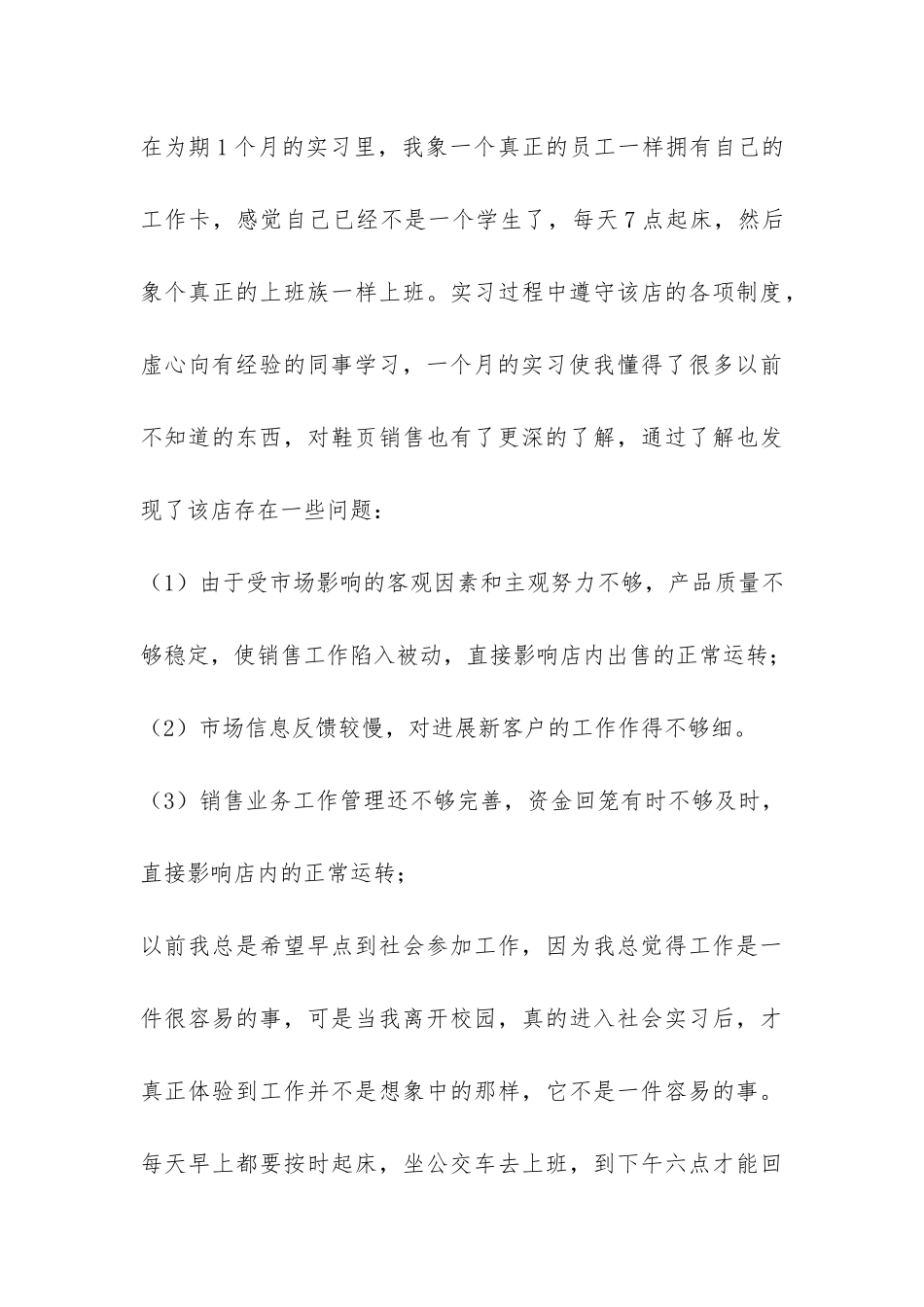 在为期1个月的实习里，我象一个真正的员工一样拥有自己的工作卡，感觉自己已经不是一个学生了，每天7点起床，然后象个真正的上班族一样上班。实习过程中遵守该店的各项制度，虚心向有经验的同事学习，一个月的实习使我懂得了很多以前不知道的东西，对鞋页销售也有了更深的了解，通过了解也发现了该店存在一些问题：

（1）由于受市场影响的客观因素和主观努力不够，产品质量不够稳定，使销售工作陷入被动，直接影响店内出售的正常运转；

（2）市场信息反馈较慢，对进展新客户的工作作得不够细。

（3）销售业务工作管理还不够完善，资金回笼有时不够及时，直接影响店内的正常运转；

以前我总是希望早点到社会参加工作，因为我总觉得工作是一件很容易的事，可是当我离开校园，真的进入社会实习后，才真正体验到工作并不是想象中的那样，它不是一件容易的事。每天早上都要按时起床，坐公交车去上班，到下午六点才能回